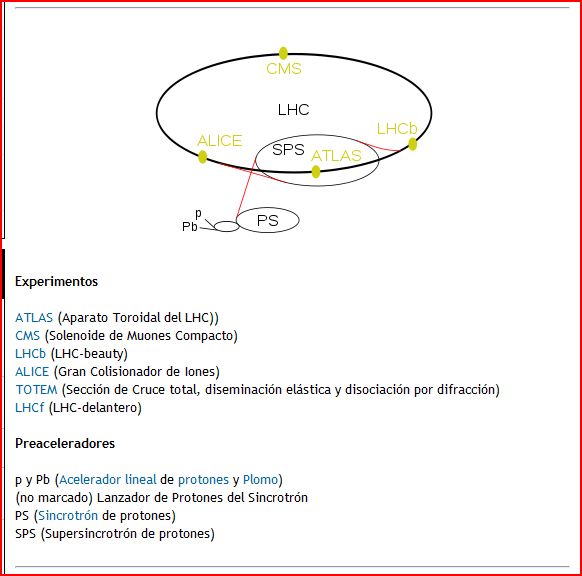 CMS

LHC

LHCb

ALICE

SPS

ATLAS

p

Pb

PS

Experimentos

ATLAS (Aparato Toroidal del LHC))
CMS (Solenoide de Muones Compacto)
LHCb (LHC-beauty)
ALICE (Gran Colisionador de Iones)
TOTEM (Sección de Cruce total, diseminación elástica y disociación por difracción)
LHCf (LHC-delantero)

Preaceleradores

p y Pb (Acelerador lineal de protones y Plomo)
(no marcado) Lanzador de Protones del Sincrotrón
PS (Sincrotrón de protones)
SPS (Supersincrotrón de protones)